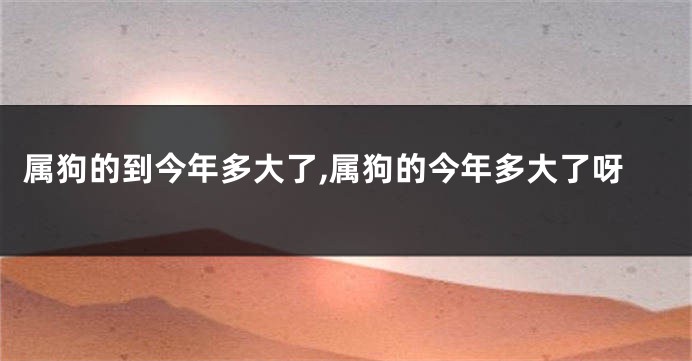 属狗的到今年多大了,属狗的今年多大了呀